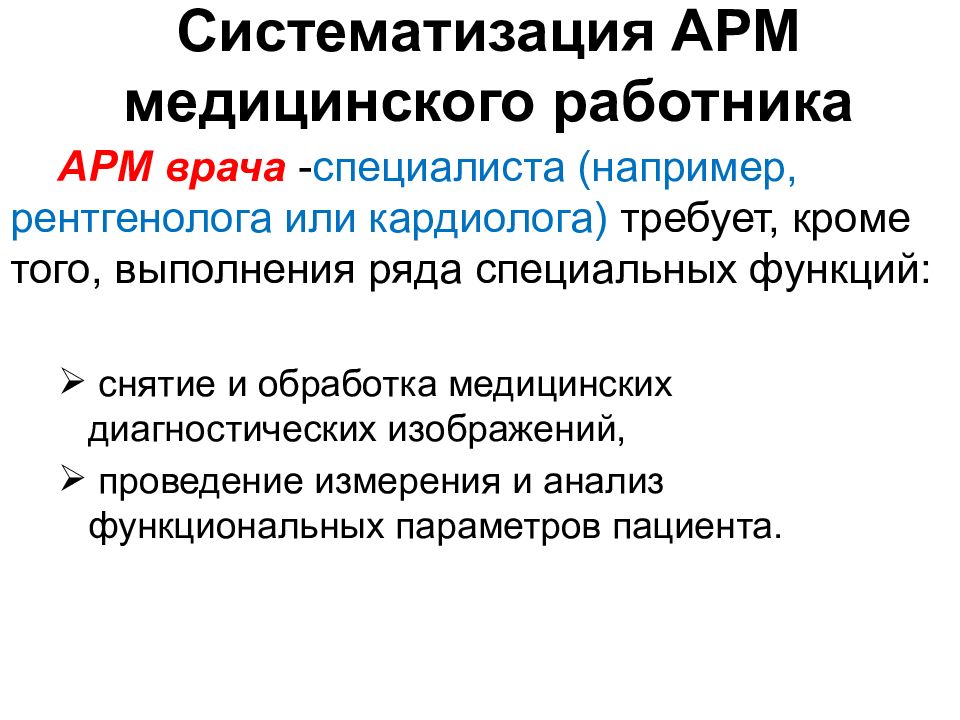 Систематизация АРМ медицинского работника

АРМ врача -специалиста (например, рентгенолога или кардиолога) требует, кроме того, выполнения ряда специальных функций:

➢ снятие и обработка медицинских диагностических изображений,

➢ проведение измерения и анализ функциональных параметров пациента.